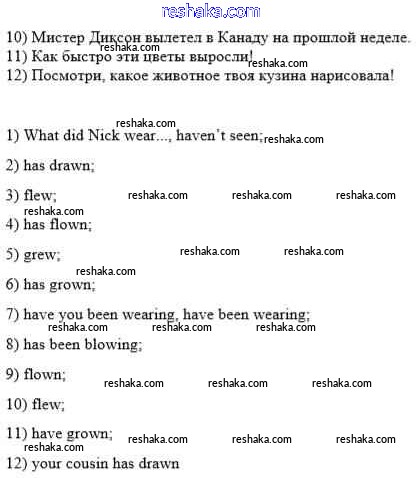 reshaka.com

10) Мистер Диксон вылетел в Канаду на прошлой неделе.
reshaka.com
11) Как быстро эти цветы выросли! reshaka.com
12) Посмотри, какое животное твоя кузина нарисовала!

reshaka.com
1) What did Nick wear..., haven't seen; reshaka.com

2) has drawn;

3) flew; reshaka.com reshaka.com reshaka.com
reshaka.com
4) has flown;

5) grew; reshaka.com reshaka.com
reshaka.com
6) has grown;

7) have you been wearing, have been wearing;
reshaka.com reshaka.com reshaka.com
8) has been blowing;

9) flown; reshaka.com reshaka.com reshaka.com

10) flew;

11) have grown; reshaka.com reshaka.com reshaka.com
reshaka.com
12) your cousin has drawn